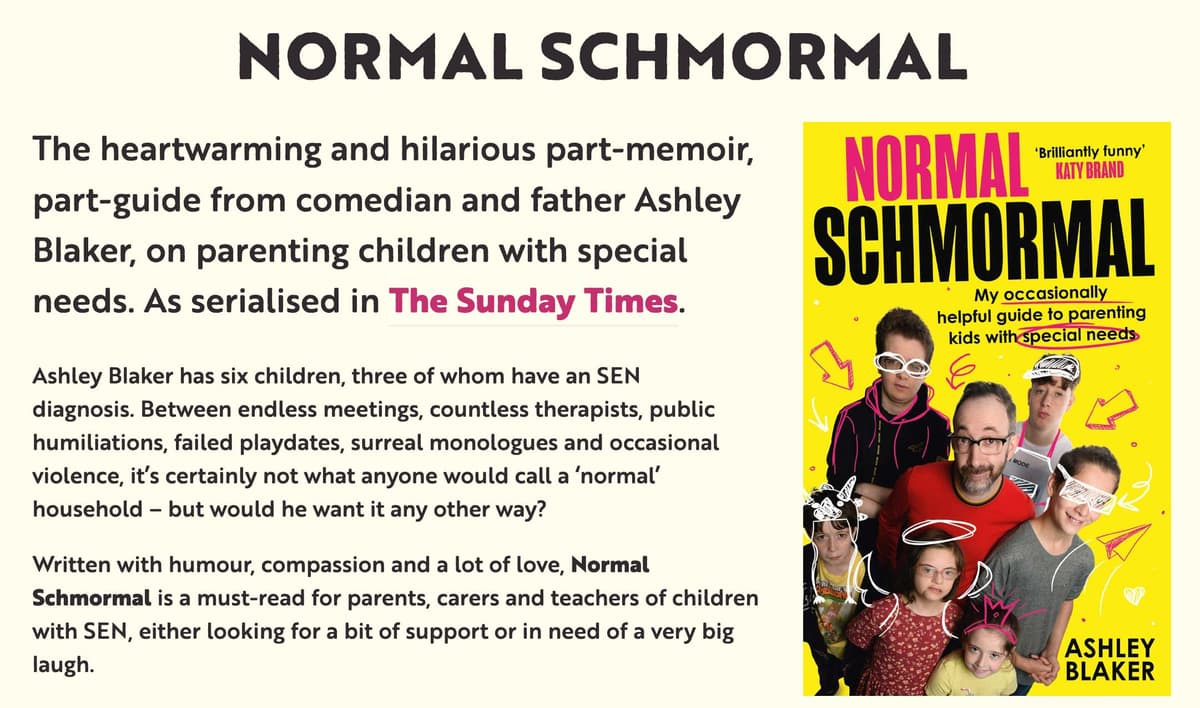 NORMAL SCHMORMAL

The heartwarming and hilarious part-memoir, part-guide from comedian and father Ashley Blaker, on parenting children with special needs. As serialised in The Sunday Times.

Ashley Blaker has six children, three of whom have an SEN diagnosis. Between endless meetings, countless therapists, public humiliations, failed playdates, surreal monologues and occasional violence, it's certainly not what anyone would call a 'normal' household – but would he want it any other way?

Written with humour, compassion and a lot of love, Normal Schmormal is a must-read for parents, carers and teachers of children with SEN, either looking for a bit of support or in need of a very big laugh.

NORMAL SCHMORMAL

'Brilliantly funny' KATY BRAND

My occasionally helpful guide to parenting kids with special needs

ASHLEY BLAKER